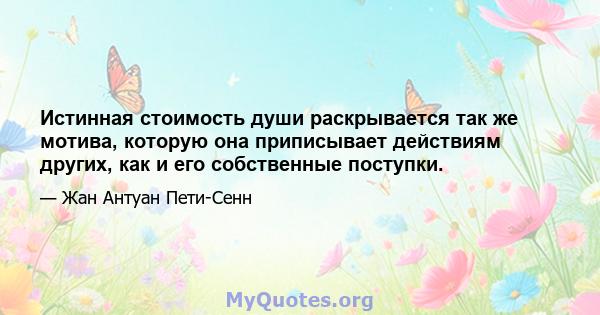 Истинная стоимость души раскрывается так же мотива, которую она приписывает действиям других, как и его собственные поступки.

— Жан Антуан Пети-Сенн

MyQuotes.org